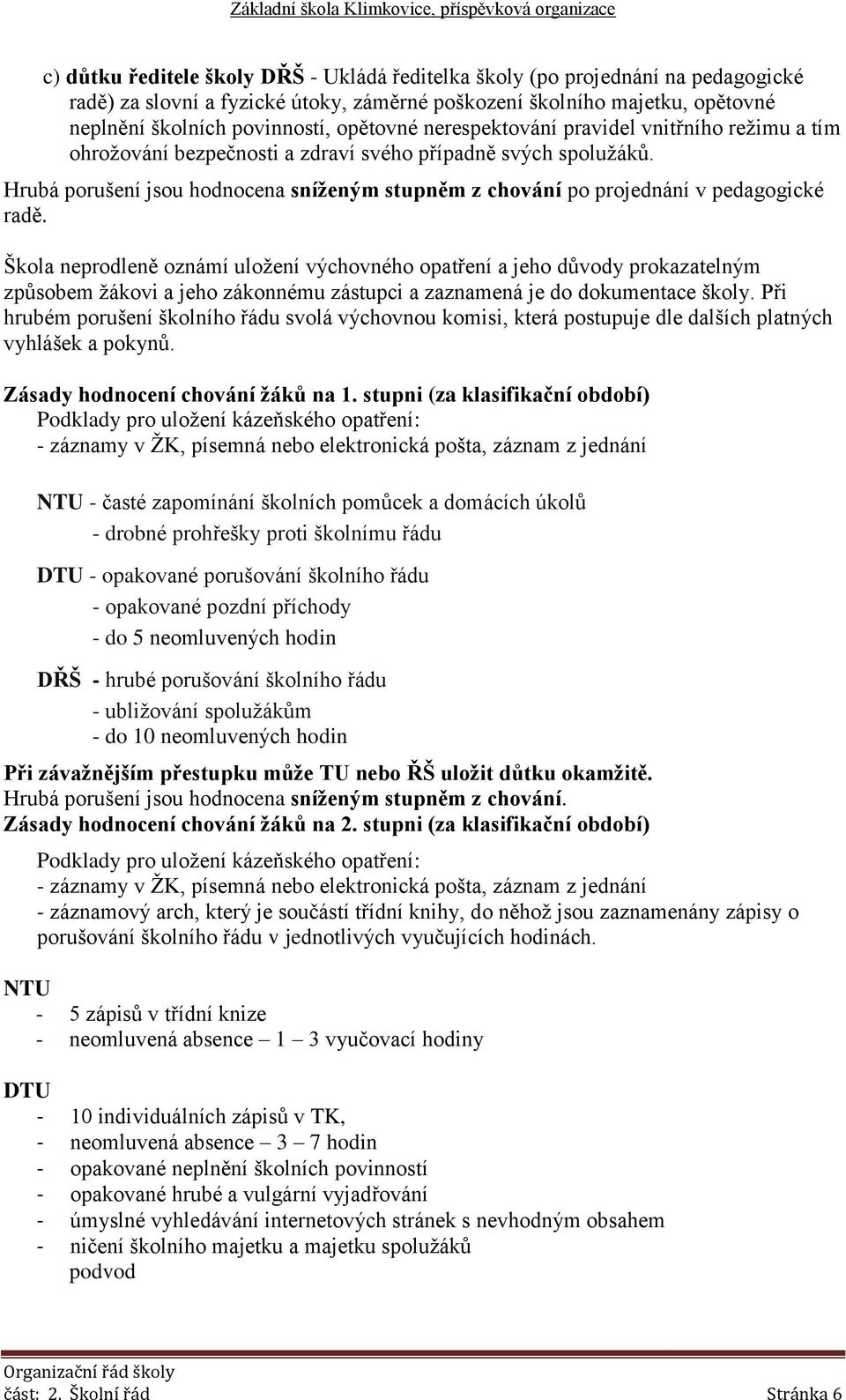 Základní škola Klimkovice, příspěvková organizace

c) důtku ředitele školy DŘŠ - Ukládá ředitelka školy (po projednání na pedagogické radě) za slovní a fyzické útoky, záměrné poškození školního majetku, opětovné neplnění školních povinností, opětovné nerespektování pravidel vnitřního režimu a tím ohrožování bezpečnosti a zdraví svého případně svých spolužáků.

Hrubá porušení jsou hodnocena sníženým stupněm z chování po projednání v pedagogické radě.

Škola neprodleně oznámí uložení výchovného opatření a jeho důvody prokazatelným způsobem žákovi a jeho zákonnému zástupci a zaznamená je do dokumentace školy. Při hrubém porušení školního řádu svolá výchovnou komisi, která postupuje dle dalších platných vyhlášek a pokynů.

Zásady hodnocení chování žáků na 1. stupni (za klasifikační období)
Podklady pro uložení kázeňského opatření:
- záznamy v ŽK, písemná nebo elektronická pošta, záznam z jednání

NTU - časté zapomínání školních pomůcek a domácích úkolů
- drobné prohřešky proti školnímu řádu

DTU - opakované porušování školního řádu
- opakované pozdní příchody
- do 5 neomluvených hodin

DŘŠ - hrubé porušování školního řádu
- ubližování spolužákům
- do 10 neomluvených hodin

Při závažnějším přestupku může TU nebo ŘŠ uložit důtku okamžitě.
Hrubá porušení jsou hodnocena sníženým stupněm z chování.
Zásady hodnocení chování žáků na 2. stupni (za klasifikační období)

Podklady pro uložení kázeňského opatření:
- záznamy v ŽK, písemná nebo elektronická pošta, záznam z jednání
- záznamový arch, který je součástí třídní knihy, do něhož jsou zaznamenány zápisy o porušování školního řádu v jednotlivých vyučujících hodinách.

NTU
- 5 zápisů v třídní knize
- neomluvená absence – 1 – 3 vyučovací hodiny

DTU
- 10 individuálních zápisů v TK,
- neomluvená absence – 3 – 7 hodin
- opakované neplnění školních povinností
- opakované hrubé a vulgární vyjadřování
- úmyslné vyhledávání internetových stránek s nevhodným obsahem
- ničení školního majetku a majetku spolužáků
podvod

Organizační řád školy
část: 2. Školní řád
Stránka 6